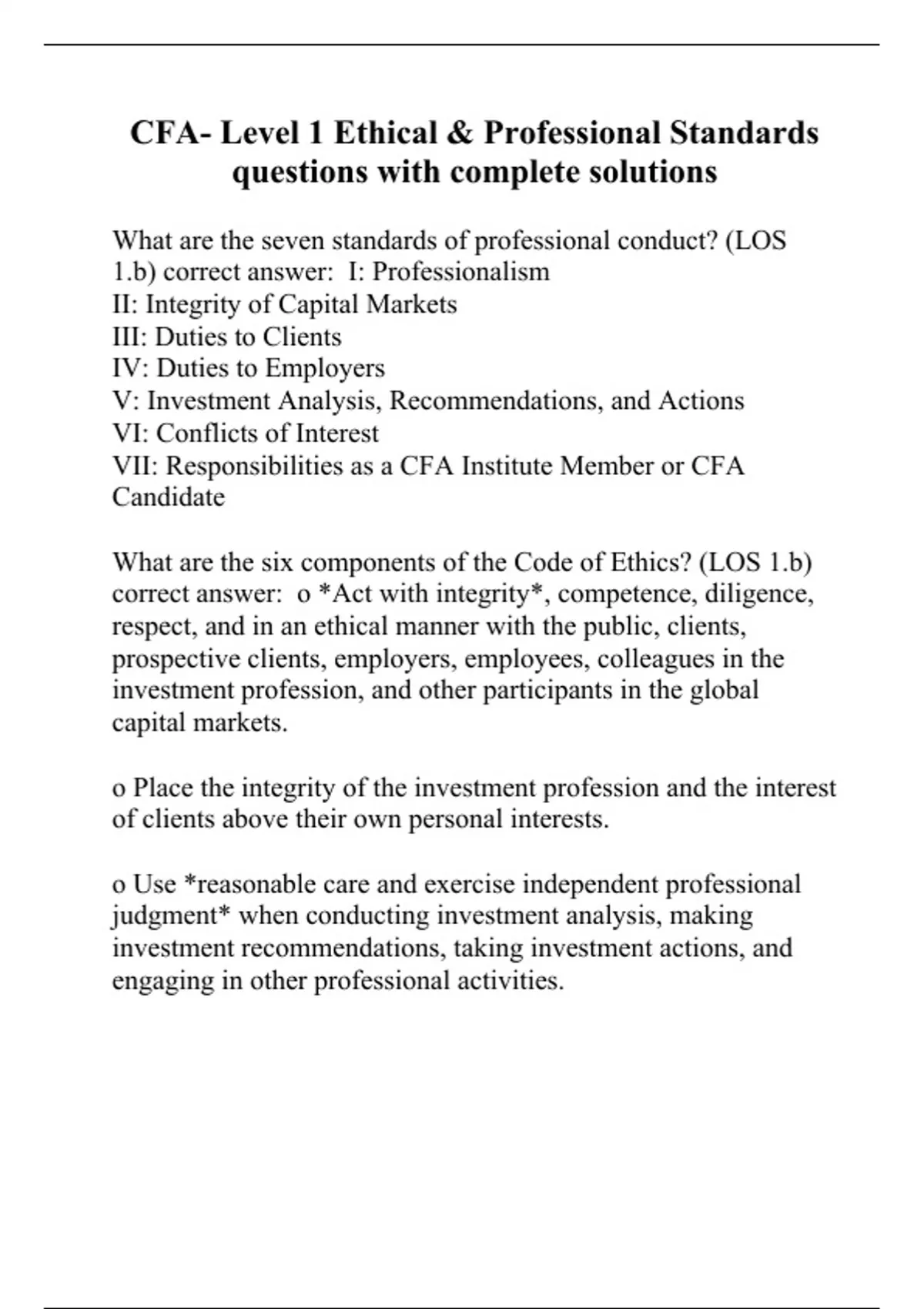 CFA- Level 1 Ethical & Professional Standards questions with complete solutions

What are the seven standards of professional conduct? (LOS 1.b) correct answer: I: Professionalism
II: Integrity of Capital Markets
III: Duties to Clients
IV: Duties to Employers
V: Investment Analysis, Recommendations, and Actions
VI: Conflicts of Interest
VII: Responsibilities as a CFA Institute Member or CFA Candidate

What are the six components of the Code of Ethics? (LOS 1.b) correct answer: o *Act with integrity*, competence, diligence, respect, and in an ethical manner with the public, clients, prospective clients, employers, employees, colleagues in the investment profession, and other participants in the global capital markets.

o Place the integrity of the investment profession and the interest of clients above their own personal interests.

o Use *reasonable care and exercise independent professional judgment* when conducting investment analysis, making investment recommendations, taking investment actions, and engaging in other professional activities.